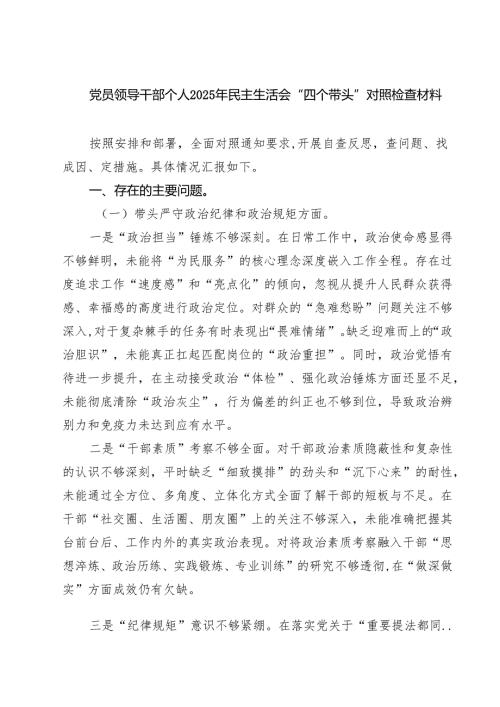 党员领导干部个人2025年民主生活会“四个带头”对照检查材料

按照安排和部署，全面对照通知要求，开展自查反思，查问题、找成因、定措施。具体情况汇报如下。

一、存在的主要问题。

（一）带头严守政治纪律和政治规矩方面。

一是“政治担当”锤炼不够深刻。在日常工作中，政治使命感显得不够鲜明，未能将“为民服务”的核心理念深度嵌入工作全程。存在过度追求工作“速度感”和“亮点化”的倾向，忽视从提升人民群众获得感、幸福感的高度进行政治定位。对群众的“急难愁盼”问题关注不够深入，对于复杂棘手的任务有时表现出“畏难情绪”。缺乏迎难而上的“政治胆识”，未能真正扛起匹配岗位的“政治重担”。同时，政治觉悟有待进一步提升，在主动接受政治“体检”、强化政治锤炼方面还显不足，未能彻底清除“政治灰尘”，行为偏差的纠正也不够到位，导致政治辨别力和免疫力未达到应有水平。

二是“干部素质”考察不够全面。对干部政治素质隐蔽性和复杂性的认识不够深刻，平时缺乏“细致摸排”的劲头和“沉下心来”的耐性，未能通过全方位、多角度、立体化方式全面了解干部的短板与不足。在干部“社交圈、生活圈、朋友圈”上的关注不够深入，未能准确把握其台前台后、工作内外的真实政治表现。对将政治素质考察融入干部“思想淬炼、政治历练、实践锻炼、专业训练”的研究不够透彻，在“做深做实”方面成效仍有欠缺。

三是“纪律规矩”意识不够紧绷。在落实党关于“重要提法都同..